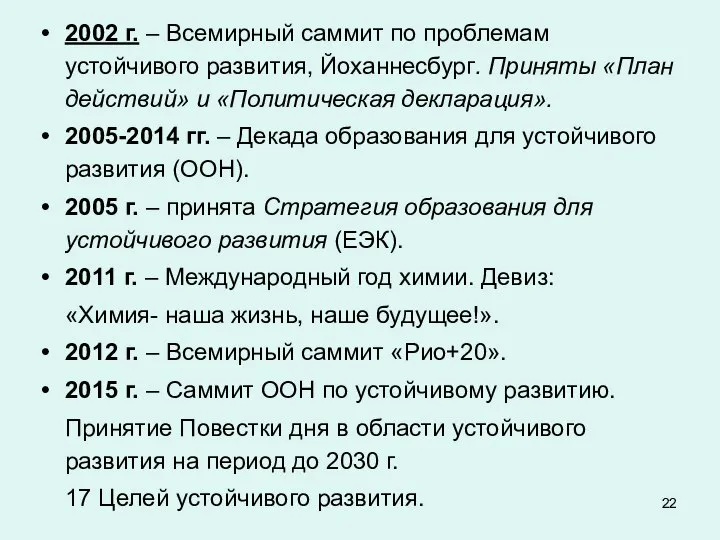 • 2002 г. – Всемирный саммит по проблемам устойчивого развития, Йоханнесбург. Приняты «План действий» и «Политическая декларация».

• 2005-2014 гг. – Декада образования для устойчивого развития (ООН).

• 2005 г. – принята Стратегия образования для устойчивого развития (ЕЭК).

• 2011 г. – Международный год химии. Девиз:

«Химия- наша жизнь, наше будущее!».

• 2012 г. – Всемирный саммит «Рио+20».

• 2015 г. – Саммит ООН по устойчивому развитию.

Принятие Повестки дня в области устойчивого развития на период до 2030 г.

17 Целей устойчивого развития.

22